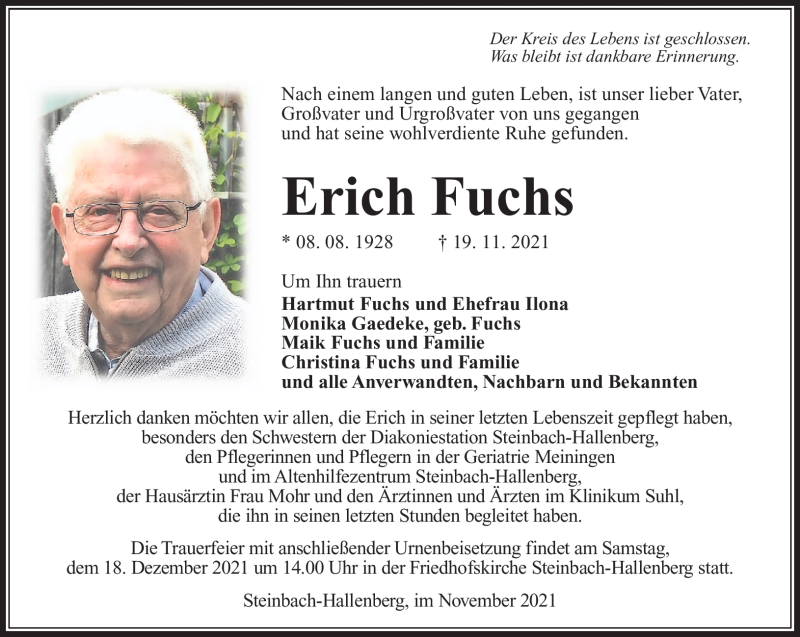 Der Kreis des Lebens ist geschlossen.
Was bleibt ist dankbare Erinnerung.

Nach einem langen und guten Leben, ist unser lieber Vater, Großvater und Urgroßvater von uns gegangen und hat seine wohlverdiente Ruhe gefunden.

Erich Fuchs

* 08. 08. 1928 † 19. 11. 2021

Um Ihn trauern
Hartmut Fuchs und Ehefrau Ilona
Monika Gaedeke, geb. Fuchs
Maik Fuchs und Familie
Christina Fuchs und Familie
und alle Anverwandten, Nachbarn und Bekannten

Herzlich danken möchten wir allen, die Erich in seiner letzten Lebenszeit gepflegt haben, besonders den Schwestern der Diakoniestation Steinbach-Hallenberg, den Pflegerinnen und Pflegern in der Geriatrie Meiningen und im Altenhilfezentrum Steinbach-Hallenberg, der Hausärztin Frau Mohr und den Ärztinnen und Ärzten im Klinikum Suhl, die ihn in seinen letzten Stunden begleitet haben.

Die Trauerfeier mit anschließender Urnenbeisetzung findet am Samstag, dem 18. Dezember 2021 um 14.00 Uhr in der Friedhofskirche Steinbach-Hallenberg statt.

Steinbach-Hallenberg, im November 2021